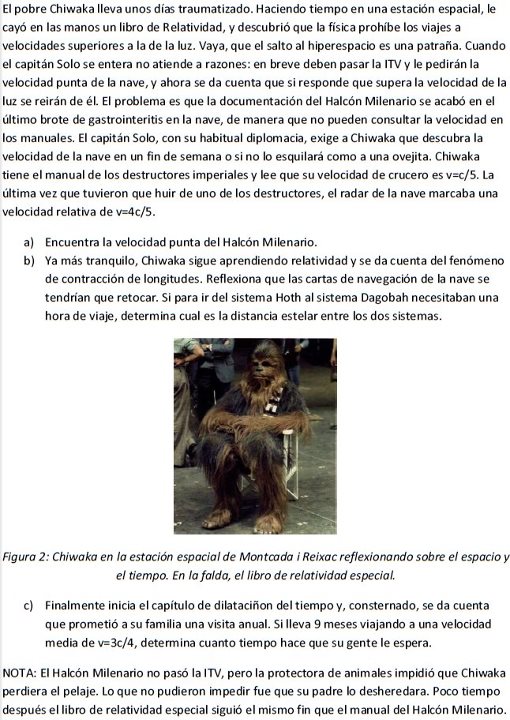 El pobre Chiwaka lleva unos días traumatizado. Haciendo tiempo en una estación espacial, le cayó en las manos un libro de Relatividad, y descubrió que la física prohíbe los viajes a velocidades superiores a la de la luz. Vaya, que el salto al hiperespacio es una patraña. Cuando el capitán Solo se entera no atiende a razones: en breve deben pasar la ITV y le pedirán la velocidad punta de la nave, y ahora se da cuenta que si responde que supera la velocidad de la luz se reirán de él. El problema es que la documentación del Halcón Milenario se acabó en el último brote de gastrointeritis en la nave, de manera que no pueden consultar la velocidad en los manuales. El capitán Solo, con su habitual diplomacia, exige a Chiwaka que descubra la velocidad de la nave en un fin de semana o si no lo esquilará como a una ovejita. Chiwaka tiene el manual de los destructores imperiales y lee que su velocidad de crucero es v=c/5. La última vez que tuvieron que huir de uno de los destructores, el radar de la nave marcaba una velocidad relativa de v=4c/5.

a) Encuentra la velocidad punta del Halcón Milenario.
b) Ya más tranquilo, Chiwaka sigue aprendiendo relatividad y se da cuenta del fenómeno de contracción de longitudes. Reflexiona que las cartas de navegación de la nave se tendrían que retocar. Si para ir del sistema Hoth al sistema Dagobah necesitaban una hora de viaje, determina cual es la distancia estelar entre los dos sistemas.

Figura 2: Chiwaka en la estación espacial de Montcada i Reixac reflexionando sobre el espacio y el tiempo. En la falda, el libro de relatividad especial.

c) Finalmente inicia el capítulo de dilataciñon del tiempo y, consternado, se da cuenta que prometió a su familia una visita anual. Si lleva 9 meses viajando a una velocidad media de v=3c/4, determina cuanto tiempo hace que su gente le espera.

NOTA: El Halcón Milenario no pasó la ITV, pero la protectora de animales impidió que Chiwaka perdiera el pelaje. Lo que no pudieron impedir fue que su padre lo desheredara. Poco tiempo después el libro de relatividad especial siguió el mismo fin que el manual del Halcón Milenario.